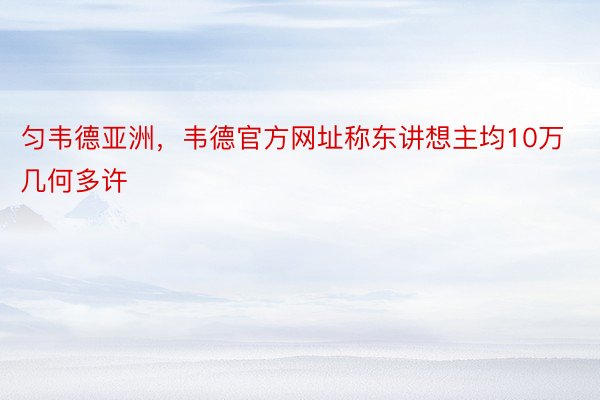 匀韦德亚洲，韦德官方网址称东讲想主均10万几何多许